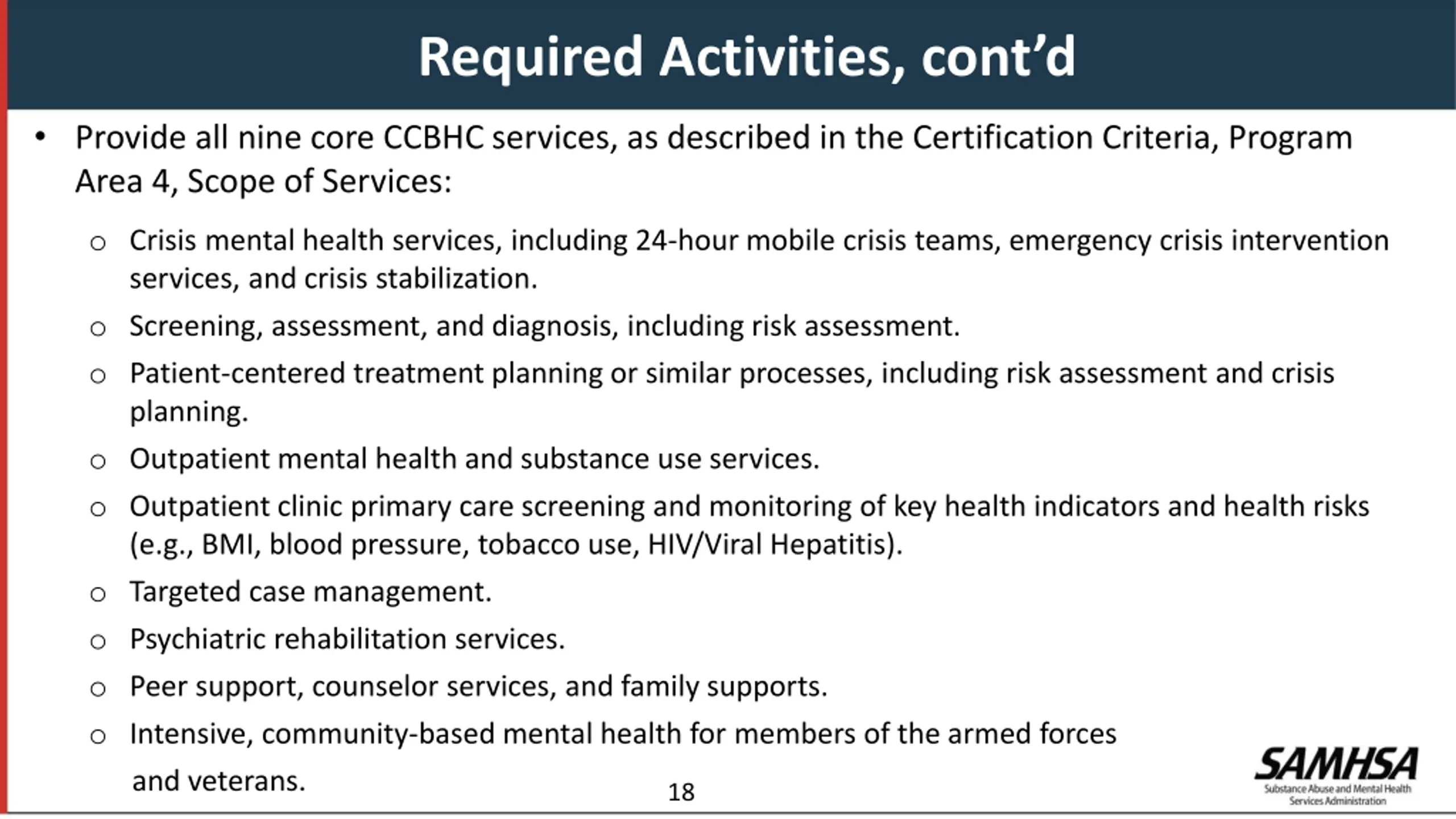 Required Activities, cont'd

• Provide all nine core CCBHC services, as described in the Certification Criteria, Program Area 4, Scope of Services:

○ Crisis mental health services, including 24-hour mobile crisis teams, emergency crisis intervention services, and crisis stabilization.

○ Screening, assessment, and diagnosis, including risk assessment.

○ Patient-centered treatment planning or similar processes, including risk assessment and crisis planning.

○ Outpatient mental health and substance use services.

○ Outpatient clinic primary care screening and monitoring of key health indicators and health risks (e.g., BMI, blood pressure, tobacco use, HIV/Viral Hepatitis).

○ Targeted case management.

○ Psychiatric rehabilitation services.

○ Peer support, counselor services, and family supports.

○ Intensive, community-based mental health for members of the armed forces and veterans.

18

SAMHSA
Substance Abuse and Mental Health Services Administration